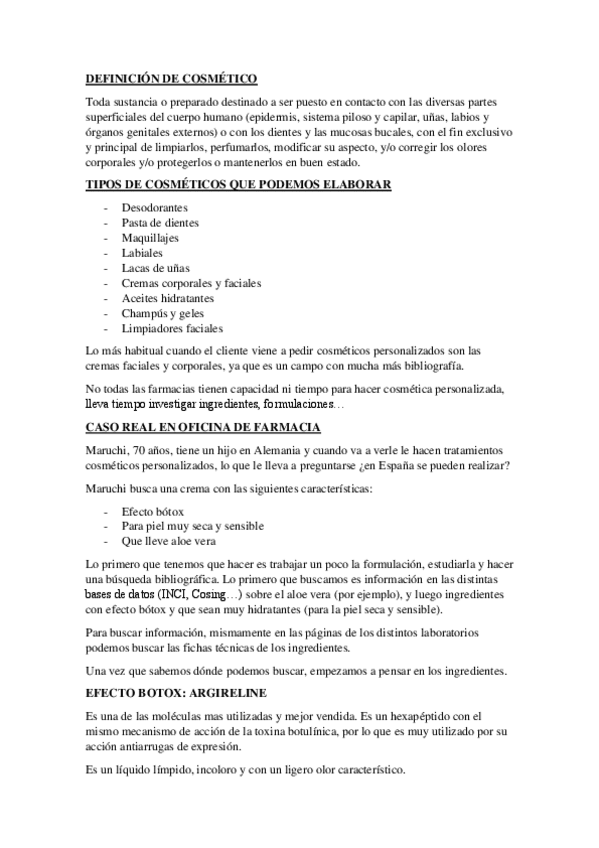 DEFINICIÓN DE COSMÉTICO

Toda sustancia o preparado destinado a ser puesto en contacto con las diversas partes superficiales del cuerpo humano (epidermis, sistema piloso y capilar, uñas, labios y órganos genitales externos) o con los dientes y las mucosas bucales, con el fin exclusivo y principal de limpiarlos, perfumarlos, modificar su aspecto, y/o corregir los olores corporales y/o protegerlos o mantenerlos en buen estado.

TIPOS DE COSMÉTICOS QUE PODEMOS ELABORAR

- Desodorantes
- Pasta de dientes
- Maquillajes
- Labiales
- Lacas de uñas
- Cremas corporales y faciales
- Aceites hidratantes
- Champús y geles
- Limpiadores faciales

Lo más habitual cuando el cliente viene a pedir cosméticos personalizados son las cremas faciales y corporales, ya que es un campo con mucha más bibliografía.

No todas las farmacias tienen capacidad ni tiempo para hacer cosmética personalizada, lleva tiempo investigar ingredientes, formulaciones…

CASO REAL EN OFICINA DE FARMACIA

Maruchi, 70 años, tiene un hijo en Alemania y cuando va a verle le hacen tratamientos cosméticos personalizados, lo que le lleva a preguntarse ¿en España se pueden realizar?

Maruchi busca una crema con las siguientes características:

- Efecto bótox
- Para piel muy seca y sensible
- Que lleve aloe vera

Lo primero que tenemos que hacer es trabajar un poco la formulación, estudiarla y hacer una búsqueda bibliográfica. Lo primero que buscamos es información en las distintas bases de datos (INCI, Cosing…) sobre el aloe vera (por ejemplo), y luego ingredientes con efecto bótox y que sean muy hidratantes (para la piel seca y sensible).

Para buscar información, mismamente en las páginas de los distintos laboratorios podemos buscar las fichas técnicas de los ingredientes.

Una vez que sabemos dónde podemos buscar, empezamos a pensar en los ingredientes.

EFECTO BOTOX: ARGIRELINE

Es una de las moléculas mas utilizadas y mejor vendida. Es un hexapéptido con el mismo mecanismo de acción de la toxina botulínica, por lo que es muy utilizado por su acción antiarrugas de expresión.

Es un líquido límpido, incoloro y con un ligero olor característico.